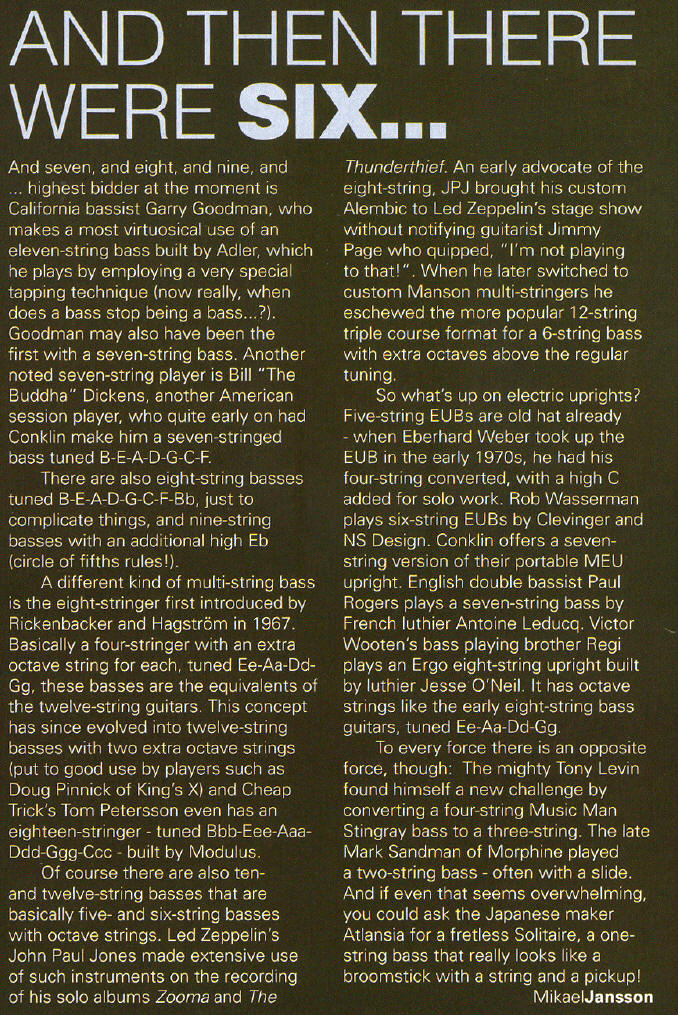 AND THEN THERE WERE SIX...

And seven, and eight, and nine, and ... highest bidder at the moment is California bassist Garry Goodman, who makes a most virtuosical use of an eleven-string bass built by Adler, which he plays by employing a very special tapping technique (now really, when does a bass stop being a bass...?). Goodman may also have been the first with a seven-string bass. Another noted seven-string player is Bill "The Buddha" Dickens, another American session player, who quite early on had Conklin make him a seven-stringed bass tuned B-E-A-D-G-C-F.

There are also eight-string basses tuned B-E-A-D-G-C-F-Bb, just to complicate things, and nine-string basses with an additional high Eb (circle of fifths rules!).

A different kind of multi-string bass is the eight-stringer first introduced by Rickenbacker and Hagström in 1967. Basically a four-stringer with an extra octave string for each, tuned Ee-Aa-Dd-Gg, these basses are the equivalents of the twelve-string guitars. This concept has since evolved into twelve-string basses with two extra octave strings (put to good use by players such as Doug Pinnick of King's X) and Cheap Trick's Tom Petersson even has an eighteen-stringer - tuned Bbb-Eee-Aaa-Ddd-Ggg-Ccc - built by Modulus.

Of course there are also ten- and twelve-string basses that are basically five- and six-string basses with octave strings. Led Zeppelin's John Paul Jones made extensive use of such instruments on the recording of his solo albums Zooma and The Thunderthief. An early advocate of the eight-string, JPJ brought his custom Alembic to Led Zeppelin's stage show without notifying guitarist Jimmy Page who quipped, "I'm not playing to that!". When he later switched to custom Manson multi-stringers he eschewed the more popular 12-string triple course format for a 6-string bass with extra octaves above the regular tuning.

So what's up on electric uprights? Five-string EUBs are old hat already - when Eberhard Weber took up the EUB in the early 1970s, he had his four-string converted, with a high C added for solo work. Rob Wasserman plays six-string EUBs by Clevinger and NS Design. Conklin offers a seven-string version of their portable MEU upright. English double bassist Paul Rogers plays a seven-string bass by French luthier Antoine Leducq. Victor Wooten's bass playing brother Regi plays an Ergo eight-string upright built by luthier Jesse O'Neil. It has octave strings like the early eight-string bass guitars, tuned Ee-Aa-Dd-Gg.

To every force there is an opposite force, though: The mighty Tony Levin found himself a new challenge by converting a four-string Music Man Stingray bass to a three-string. The late Mark Sandman of Morphine played a two-string bass - often with a slide. And if even that seems overwhelming, you could ask the Japanese maker Atlansia for a fretless Solitaire, a one-string bass that really looks like a broomstick with a string and a pickup!

MikaelJansson